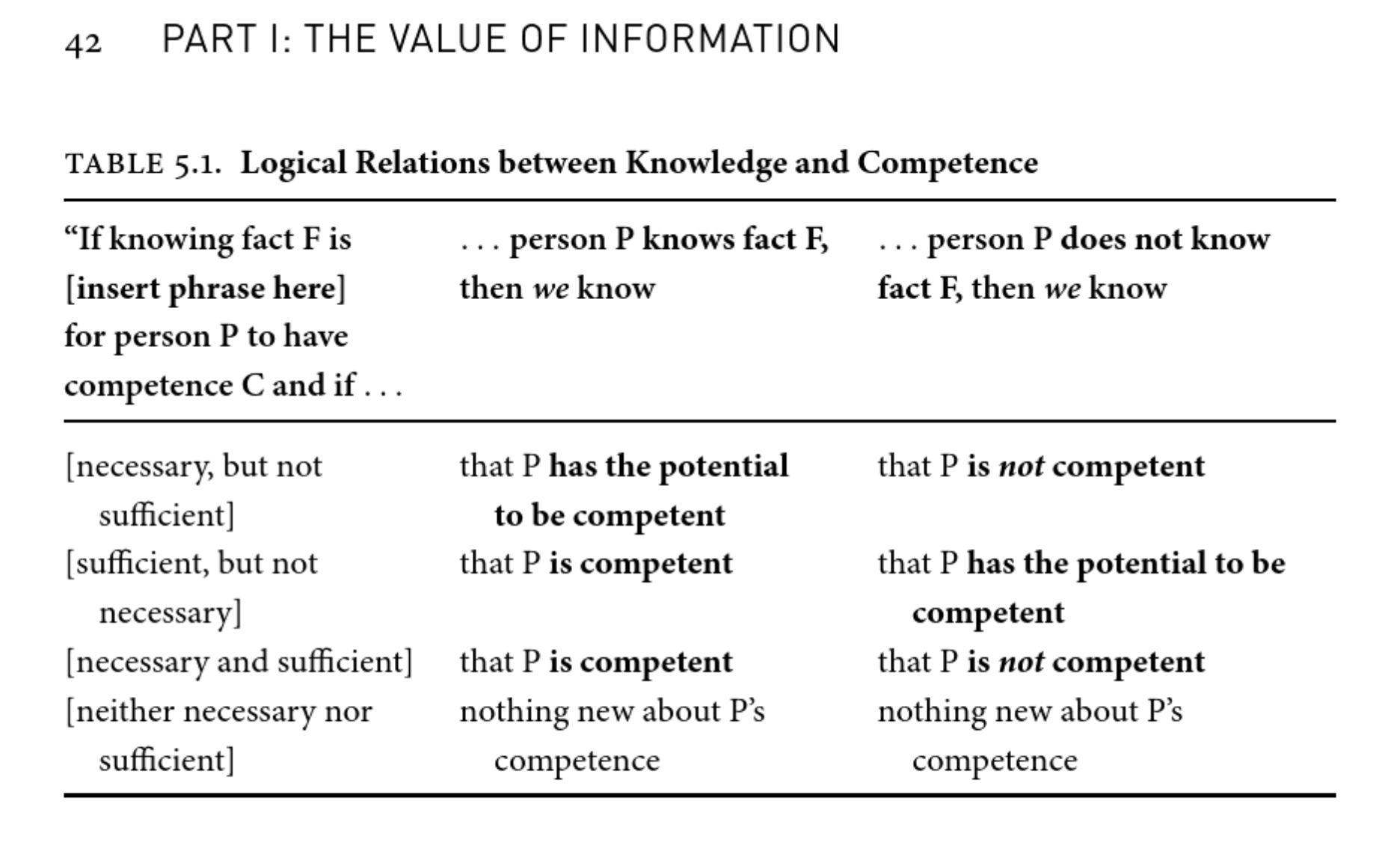 42 PART I: THE VALUE OF INFORMATION

TABLE 5.1. Logical Relations between Knowledge and Competence

| "If knowing fact F is [insert phrase here] for person P to have competence C and if . . . | . . . person P knows fact F, then we know | . . . person P does not know fact F, then we know |
|---|---|---|
| [necessary, but not sufficient] | that P has the potential to be competent | that P is not competent |
| [sufficient, but not necessary] | that P is competent | that P has the potential to be competent |
| [necessary and sufficient] | that P is competent | that P is not competent |
| [neither necessary nor sufficient] | nothing new about P's competence | nothing new about P's competence |